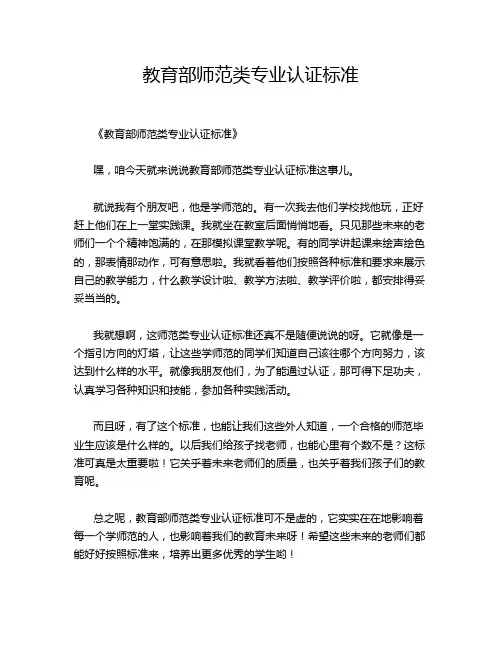 教育部师范类专业认证标准

《教育部师范类专业认证标准》

嘿，咱今天就来说说教育部师范类专业认证标准这事儿。

就说我有个朋友吧，他是学师范的。有一次我去他们学校找他玩，正好赶上他们在上一堂实践课。我就坐在教室后面悄悄地看。只见那些未来的老师们一个个精神饱满的，在那模拟课堂教学呢。有的同学讲起课来绘声绘色的，那表情那动作，可有意思啦。我就看着他们按照各种标准和要求来展示自己的教学能力，什么教学设计啦、教学方法啦、教学评价啦，都安排得妥妥当当的。

我就想啊，这师范类专业认证标准还真不是随便说说的呀。它就像是一个指引方向的灯塔，让这些学师范的同学们知道自己该往哪个方向努力，该达到什么样的水平。就像我朋友他们，为了能通过认证，那可得下足功夫，认真学习各种知识和技能，参加各种实践活动。

而且呀，有了这个标准，也能让我们这些外人知道，一个合格的师范毕业生应该是什么样的。以后我们给孩子找老师，也能心里有个数不是？这标准可真是太重要啦！它关乎着未来老师们的质量，也关乎着我们孩子们的教育呢。

总之呢，教育部师范类专业认证标准可不是虚的，它实实在在地影响着每一个学师范的人，也影响着我们的教育未来呀！希望这些未来的老师们都能好好按照标准来，培养出更多优秀的学生哟！